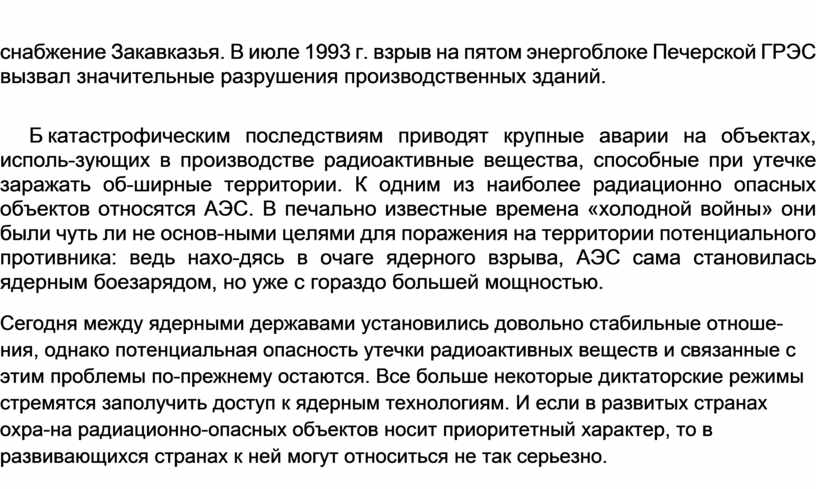 снабжение Закавказья. В июле 1993 г. взрыв на пятом энергоблоке Печерской ГРЭС вызвал значительные разрушения производственных зданий.

Б катастрофическим последствиям приводят крупные аварии на объектах, исполь-зующих в производстве радиоактивные вещества, способные при утечке заражать об-ширные территории. К одним из наиболее радиационно опасных объектов относятся АЭС. В печально известные времена «холодной войны» они были чуть ли не основ-ными целями для поражения на территории потенциального противника: ведь нахо-дясь в очаге ядерного взрыва, АЭС сама становилась ядерным боезарядом, но уже с гораздо большей мощностью.

Сегодня между ядерными державами установились довольно стабильные отношения, однако потенциальная опасность утечки радиоактивных веществ и связанные с этим проблемы по-прежнему остаются. Все больше некоторые диктаторские режимы стремятся заполучить доступ к ядерным технологиям. И если в развитых странах охра-на радиационно-опасных объектов носит приоритетный характер, то в развивающихся странах к ней могут относиться не так серьезно.